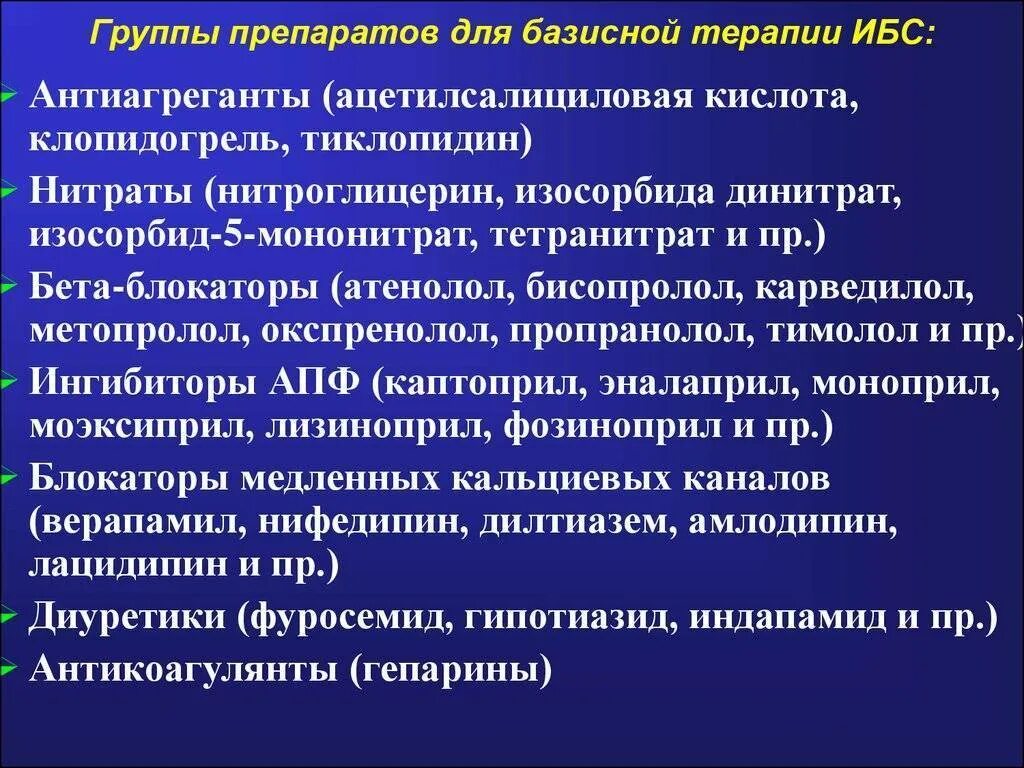 Группы препаратов для базисной терапии ИБС:

Антиагреганты (ацетилсалициловая кислота, клопидогрель, тиклопидин)

Нитраты (нитроглицерин, изосорбида динитрат, изосорбид-5-мононитрат, тетранитрат и пр.)

Бета-блокаторы (атенолол, бисопролол, карведилол, метопролол, окспренолол, пропранолол, тимолол и пр.)

Ингибиторы АПФ (каптоприл, эналаприл, моноприл, моэксиприл, лизиноприл, фозиноприл и пр.)

Блокаторы медленных кальциевых каналов (верапамил, нифедипин, дилтиазем, амлодипин, лацидипин и пр.)

Диуретики (фуросемид, гипотиазид, индапамид и пр.)

Антикоагулянты (гепарины)